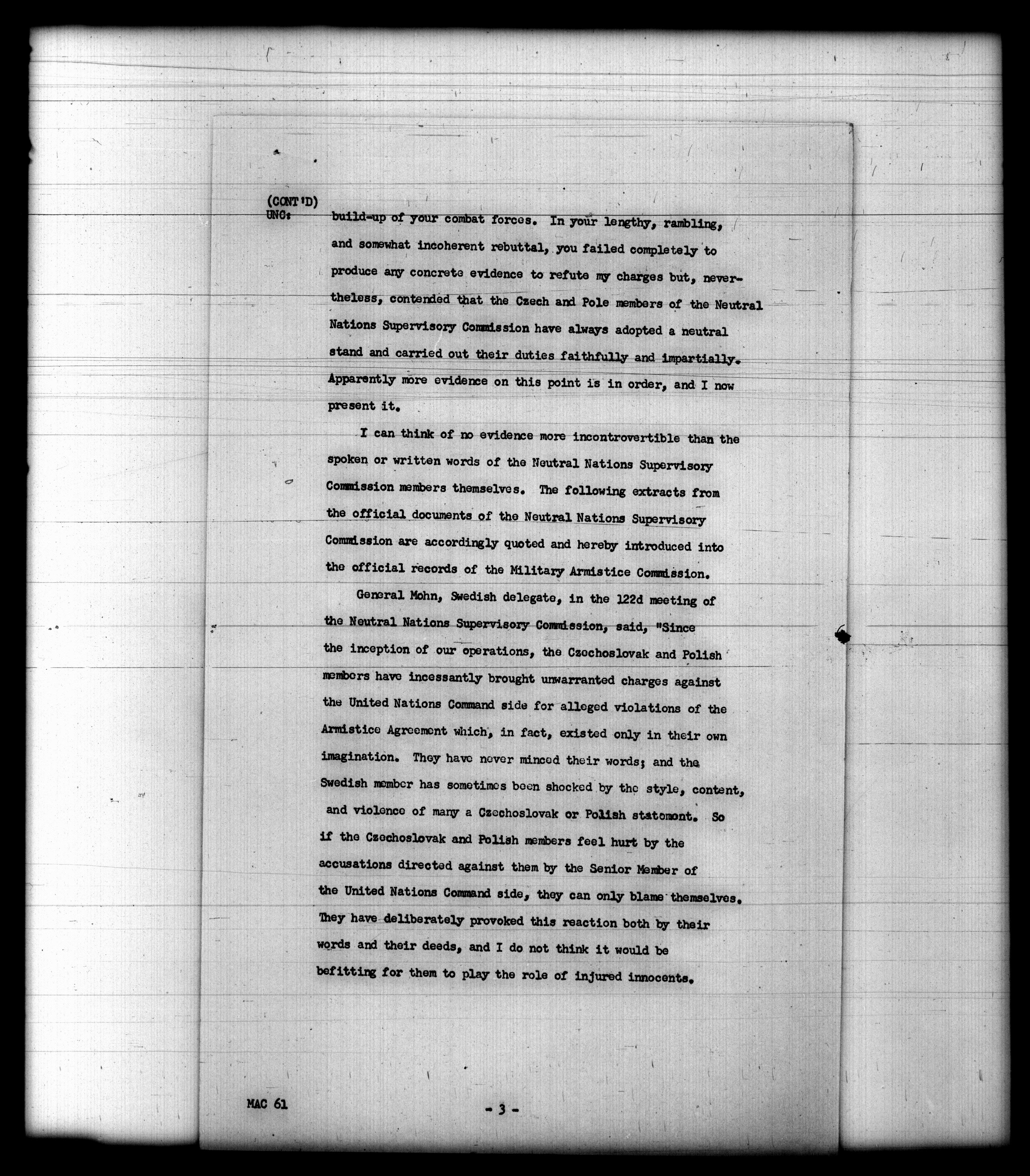 (CONT'D)
UNC: build-up of your combat forces. In your lengthy, rambling, and somewhat incoherent rebuttal, you failed completely to produce any concrete evidence to refute my charges but, nevertheless, contended that the Czech and Pole members of the Neutral Nations Supervisory Commission have always adopted a neutral stand and carried out their duties faithfully and impartially. Apparently more evidence on this point is in order, and I now present it.

I can think of no evidence more incontrovertible than the spoken or written words of the Neutral Nations Supervisory Commission members themselves. The following extracts from the official documents of the Neutral Nations Supervisory Commission are accordingly quoted and hereby introduced into the official records of the Military Armistice Commission.

General Mohn, Swedish delegate, in the 122d meeting of the Neutral Nations Supervisory Commission, said, "Since the inception of our operations, the Czechoslovak and Polish members have incessantly brought unwarranted charges against the United Nations Command side for alleged violations of the Armistice Agreement which, in fact, existed only in their own imagination. They have never minced their words; and the Swedish member has sometimes been shocked by the style, content, and violence of many a Czechoslovak or Polish statement. So if the Czechoslovak and Polish members feel hurt by the accusations directed against them by the Senior Member of the United Nations Command side, they can only blame themselves. They have deliberately provoked this reaction both by their words and their deeds, and I do not think it would be befitting for them to play the role of injured innocents.

MAC 61

- 3 -